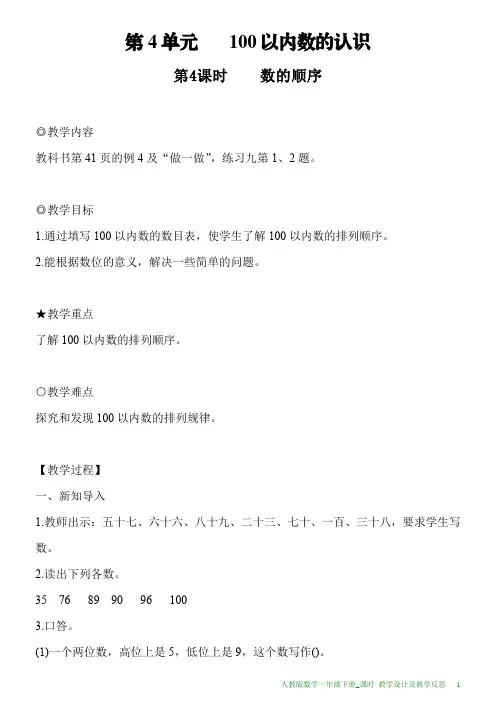 第 4 单元　　100 以内数的认识

第4课时　　数的顺序

◎教学内容

教科书第 41 页的例 4 及“做一做”，练习九第 1、2 题。

◎教学目标

1.通过填写 100 以内数的数目表，使学生了解 100 以内数的排列顺序。

2.能根据数位的意义，解决一些简单的问题。

★教学重点

了解 100 以内数的排列顺序。

○教学难点

探究和发现 100 以内数的排列规律。

【教学过程】

一、新知导入

1.教师出示：五十七、六十六、八十九、二十三、七十、一百、三十八，要求学生写数。

2.读出下列各数。

35　76　89　90　96　100

3.口答。

(1)一个两位数，高位上是 5，低位上是 9，这个数写作()。

人教版数学一年级下册_课时 教学设计及教学反思　1